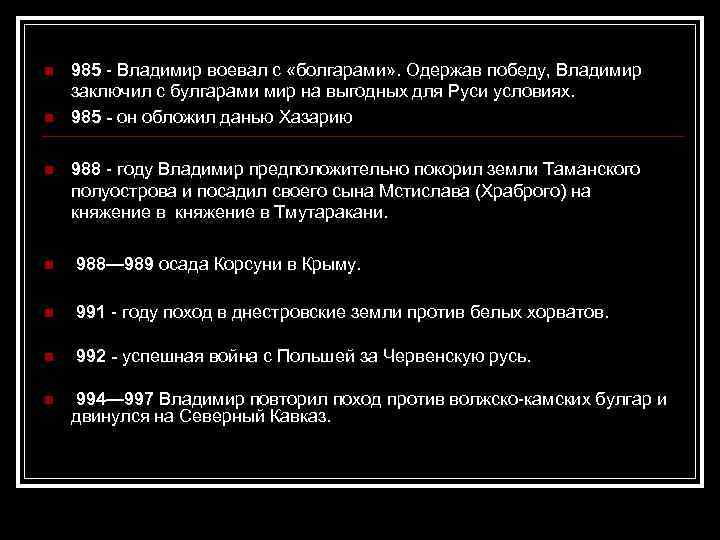 985 - Владимир воевал с «болгарами». Одержав победу, Владимир заключил с булгарами мир на выгодных для Руси условиях.

985 - он обложил данью Хазарию

988 - году Владимир предположительно покорил земли Таманского полуострова и посадил своего сына Мстислава (Храброго) на княжение в княжение в Тмутаракани.

988—989 осада Корсуни в Крыму.

991 - году поход в днестровские земли против белых хорватов.

992 - успешная война с Польшей за Червенскую русь.

994—997 Владимир повторил поход против волжско-камских булгар и двинулся на Северный Кавказ.